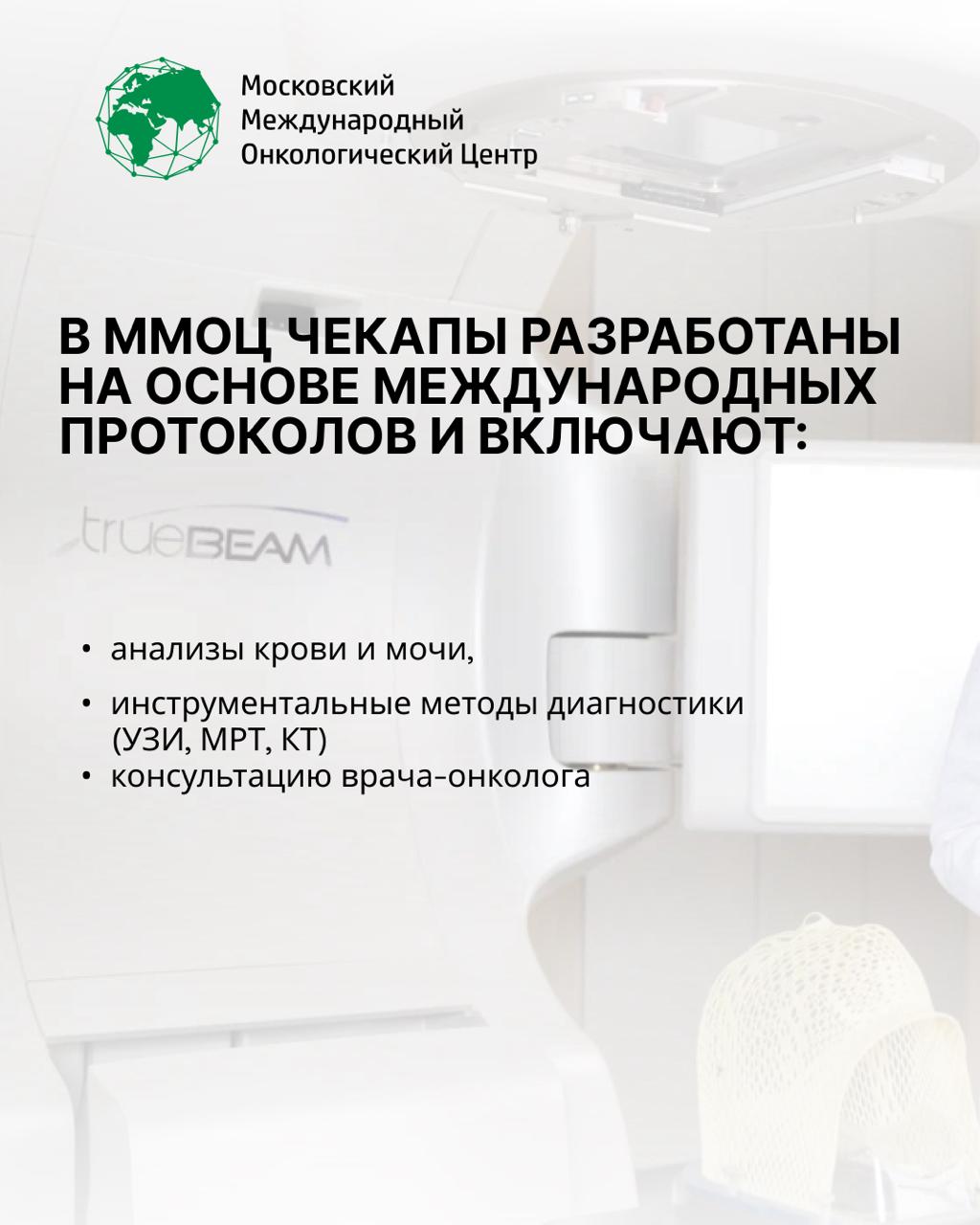 Московский
Международный
Онкологический Центр

В ММОЦ ЧЕКАПЫ РАЗРАБОТАНЫ НА ОСНОВЕ МЕЖДУНАРОДНЫХ ПРОТОКОЛОВ И ВКЛЮЧАЮТ:

trueBEAM

• анализы крови и мочи,
• инструментальные методы диагностики (УЗИ, МРТ, КТ)
• консультацию врача-онколога